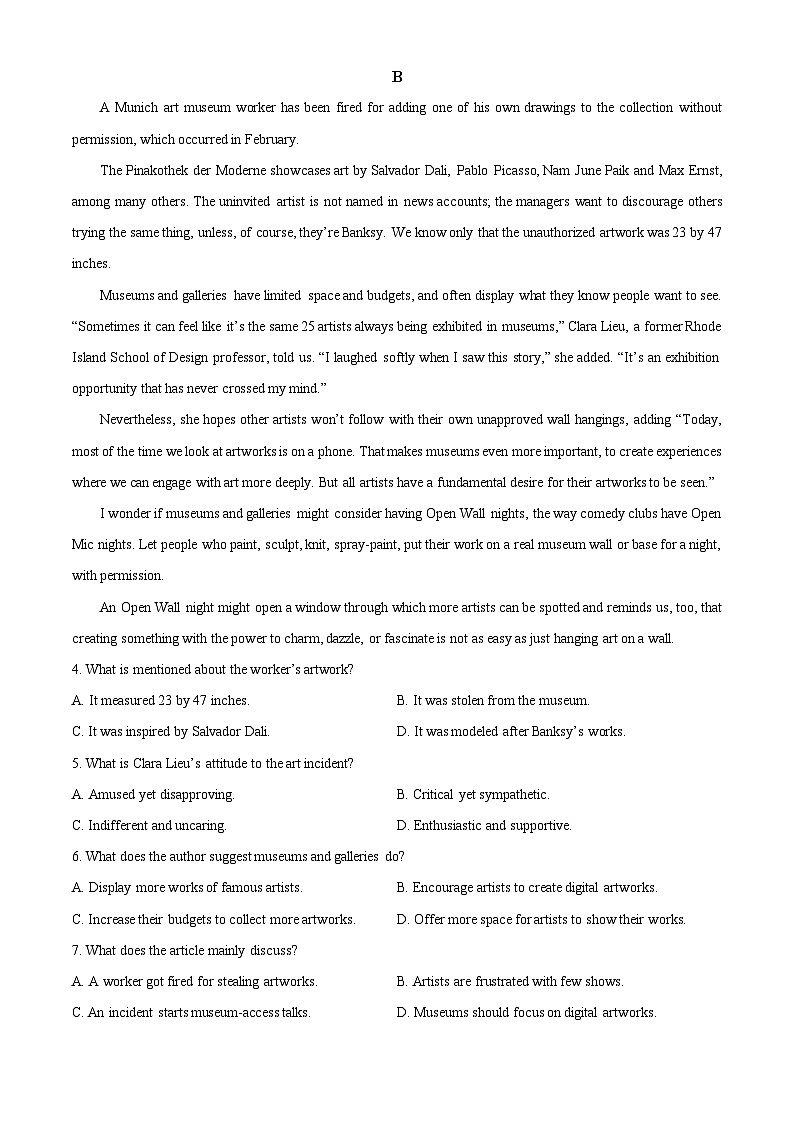 B

A Munich art museum worker has been fired for adding one of his own drawings to the collection without permission, which occurred in February.

The Pinakothek der Moderne showcases art by Salvador Dali, Pablo Picasso, Nam June Paik and Max Ernst, among many others. The uninvited artist is not named in news accounts; the managers want to discourage others trying the same thing, unless, of course, they're Banksy. We know only that the unauthorized artwork was 23 by 47 inches.

Museums and galleries have limited space and budgets, and often display what they know people want to see. "Sometimes it can feel like it's the same 25 artists always being exhibited in museums," Clara Lieu, a former Rhode Island School of Design professor, told us. "I laughed softly when I saw this story," she added. "It's an exhibition opportunity that has never crossed my mind."

Nevertheless, she hopes other artists won't follow with their own unapproved wall hangings, adding "Today, most of the time we look at artworks is on a phone. That makes museums even more important, to create experiences where we can engage with art more deeply. But all artists have a fundamental desire for their artworks to be seen."

I wonder if museums and galleries might consider having Open Wall nights, the way comedy clubs have Open Mic nights. Let people who paint, sculpt, knit, spray-paint, put their work on a real museum wall or base for a night, with permission.

An Open Wall night might open a window through which more artists can be spotted and reminds us, too, that creating something with the power to charm, dazzle, or fascinate is not as easy as just hanging art on a wall.

4. What is mentioned about the worker's artwork?

A. It measured 23 by 47 inches.
B. It was stolen from the museum.
C. It was inspired by Salvador Dali.
D. It was modeled after Banksy's works.

5. What is Clara Lieu's attitude to the art incident?

A. Amused yet disapproving.
B. Critical yet sympathetic.
C. Indifferent and uncaring.
D. Enthusiastic and supportive.

6. What does the author suggest museums and galleries do?

A. Display more works of famous artists.
B. Encourage artists to create digital artworks.
C. Increase their budgets to collect more artworks.
D. Offer more space for artists to show their works.

7. What does the article mainly discuss?

A. A worker got fired for stealing artworks.
B. Artists are frustrated with few shows.
C. An incident starts museum-access talks.
D. Museums should focus on digital artworks.